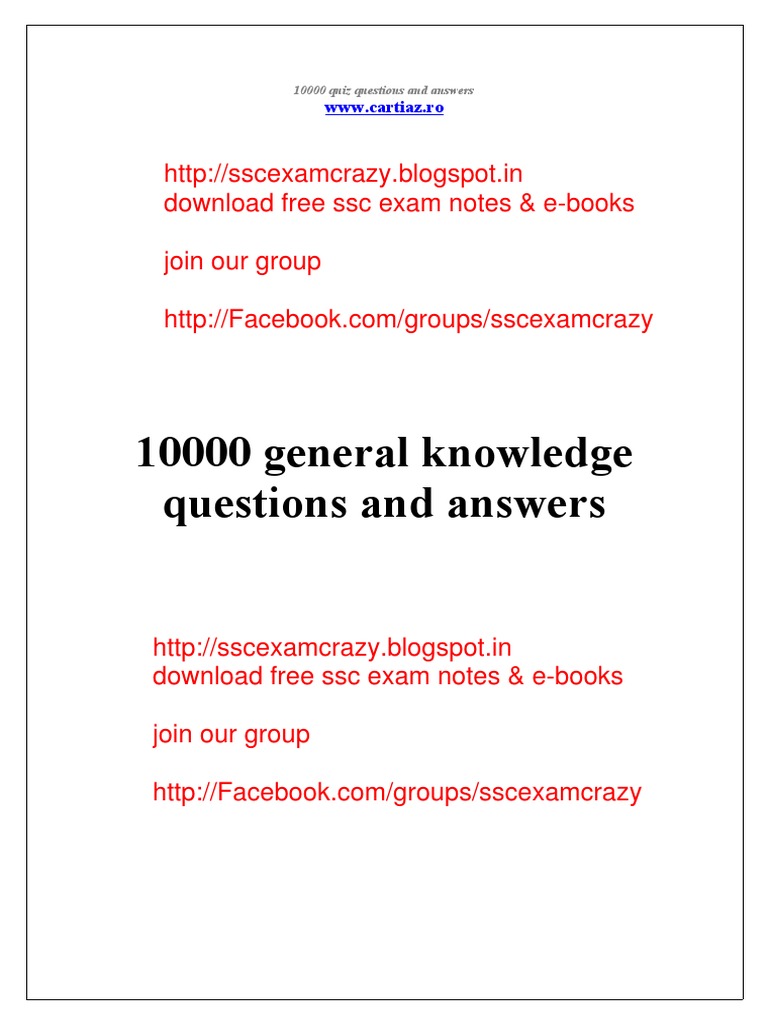 10000 quiz questions and answers
www.cartiaz.ro

http://sscexamcrazy.blogspot.in
download free ssc exam notes & e-books

join our group

http://Facebook.com/groups/sscexamcrazy

10000 general knowledge questions and answers

http://sscexamcrazy.blogspot.in
download free ssc exam notes & e-books

join our group

http://Facebook.com/groups/sscexamcrazy